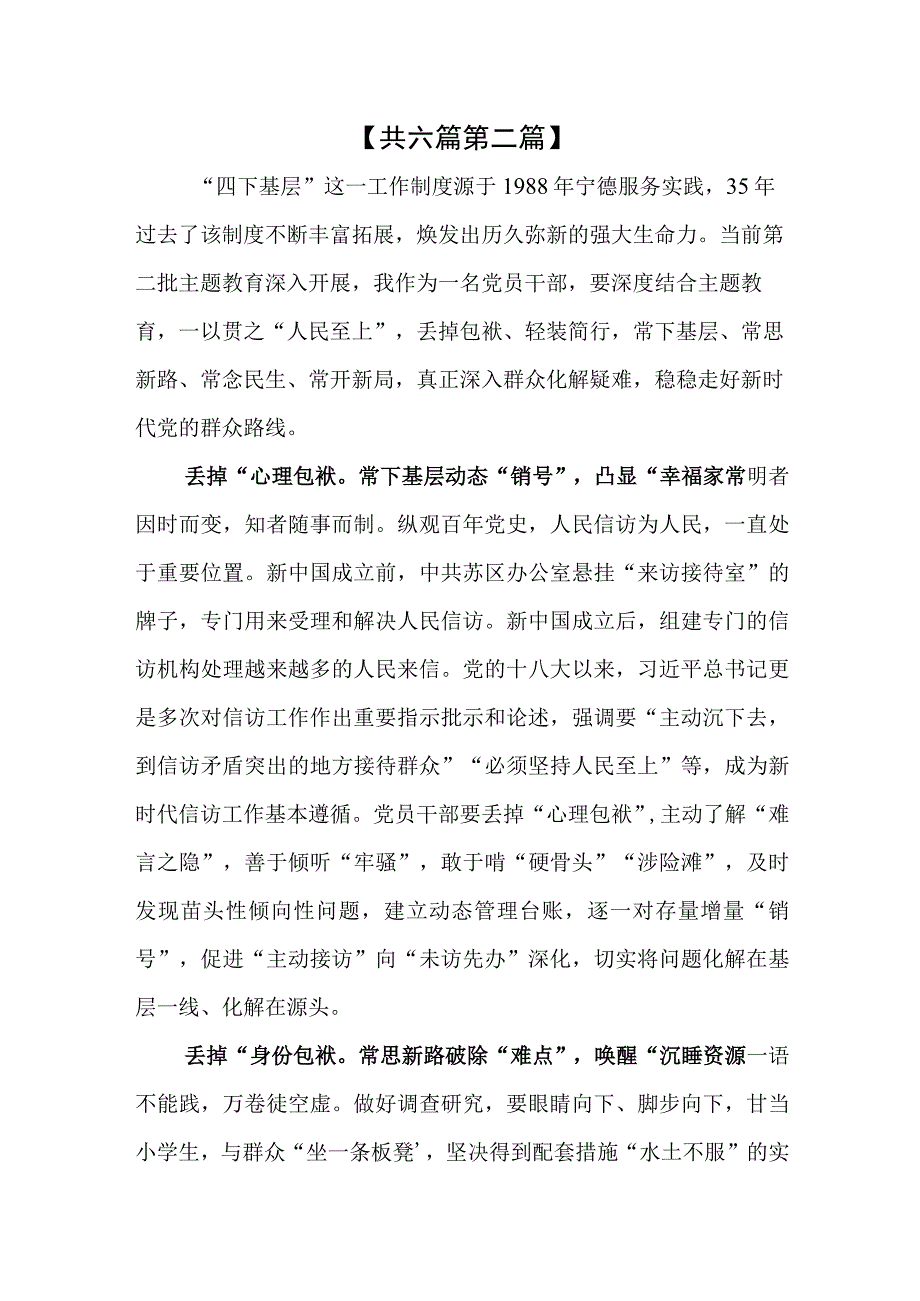 【共六篇第二篇】

“四下基层”这一工作制度源于1988年宁德服务实践，35年过去了该制度不断丰富拓展，焕发出历久弥新的强大生命力。当前第二批主题教育深入开展，我作为一名党员干部，要深度结合主题教育，一以贯之“人民至上”，丢掉包袱、轻装简行，常下基层、常思新路、常念民生、常开新局，真正深入群众化解疑难，稳稳走好新时代党的群众路线。

丢掉“心理包袱。常下基层动态“销号”，凸显“幸福家常明者因时而变，知者随事而制。纵观百年党史，人民信访为人民，一直处于重要位置。新中国成立前，中共苏区办公室悬挂“来访接待室”的牌子，专门用来受理和解决人民信访。新中国成立后，组建专门的信访机构处理越来越多的人民来信。党的十八大以来，习近平总书记更是多次对信访工作作出重要指示批示和论述，强调要“主动沉下去，到信访矛盾突出的地方接待群众”“必须坚持人民至上”等，成为新时代信访工作基本遵循。党员干部要丢掉“心理包袱”,主动了解“难言之隐”，善于倾听“牢骚”，敢于啃“硬骨头”“涉险滩”，及时发现苗头性倾向性问题，建立动态管理台账，逐一对存量增量“销号”，促进“主动接访”向“未访先办”深化，切实将问题化解在基层一线、化解在源头。

丢掉“身份包袱。常思新路破除“难点”，唤醒“沉睡资源一语不能践，万卷徒空虚。做好调查研究，要眼睛向下、脚步向下，甘当小学生，与群众“坐一条板凳’，坚决得到配套措施“水土不服”的实